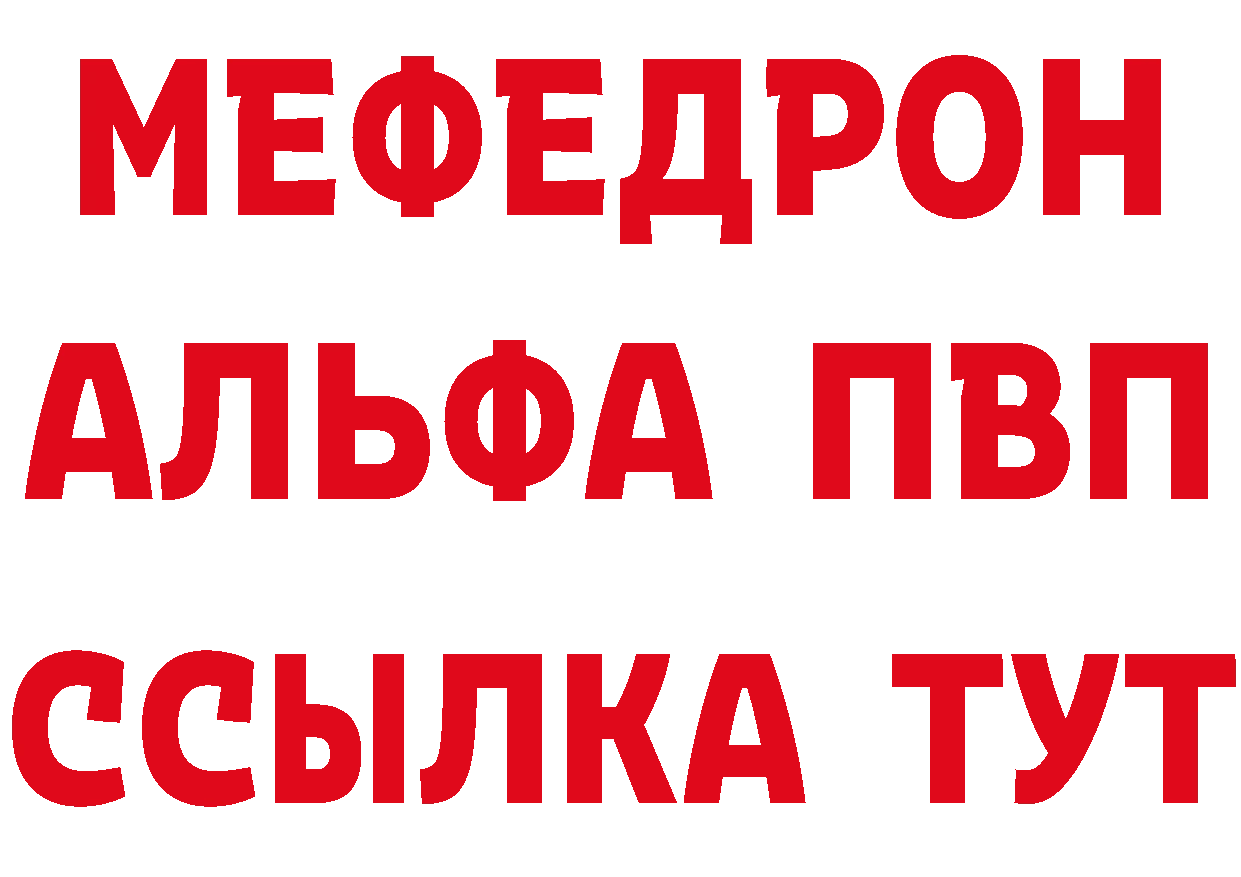 МЕФЕДРОН
АЛЬФА ПВП
ССЫЛКА ТУТ